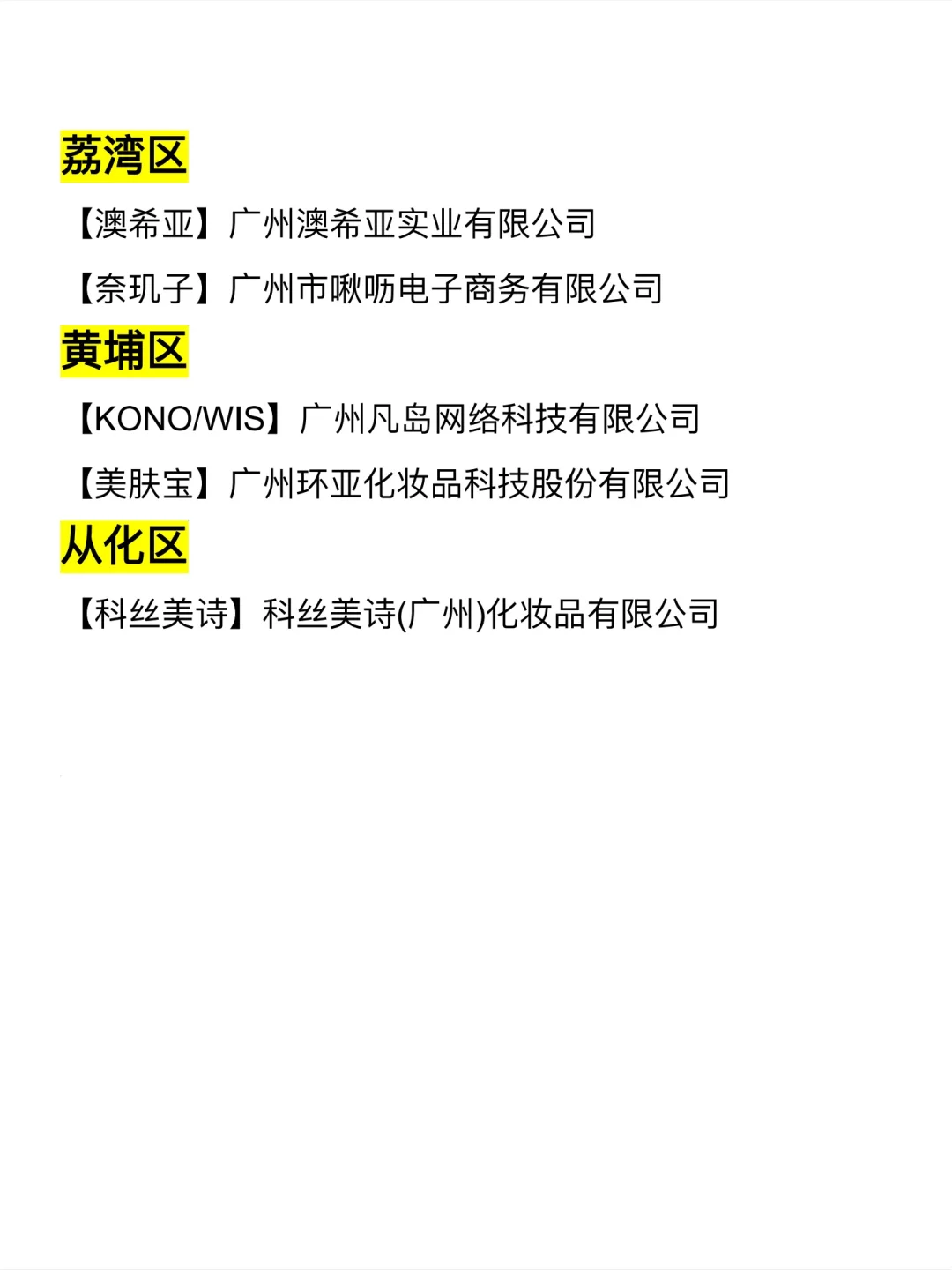 荔湾区

【澳希亚】广州澳希亚实业有限公司

【奈玑子】广州市啾呖电子商务有限公司

黄埔区

【KONO/WIS】广州凡岛网络科技有限公司

【美肤宝】广州环亚化妆品科技股份有限公司

从化区

【科丝美诗】科丝美诗(广州)化妆品有限公司